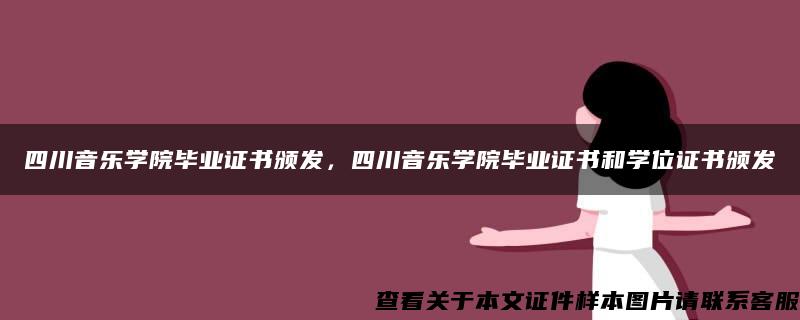 四川音乐学院毕业证书颁发，四川音乐学院毕业证书和学位证书颁发

查看关于本文证件样本图片请联系客服